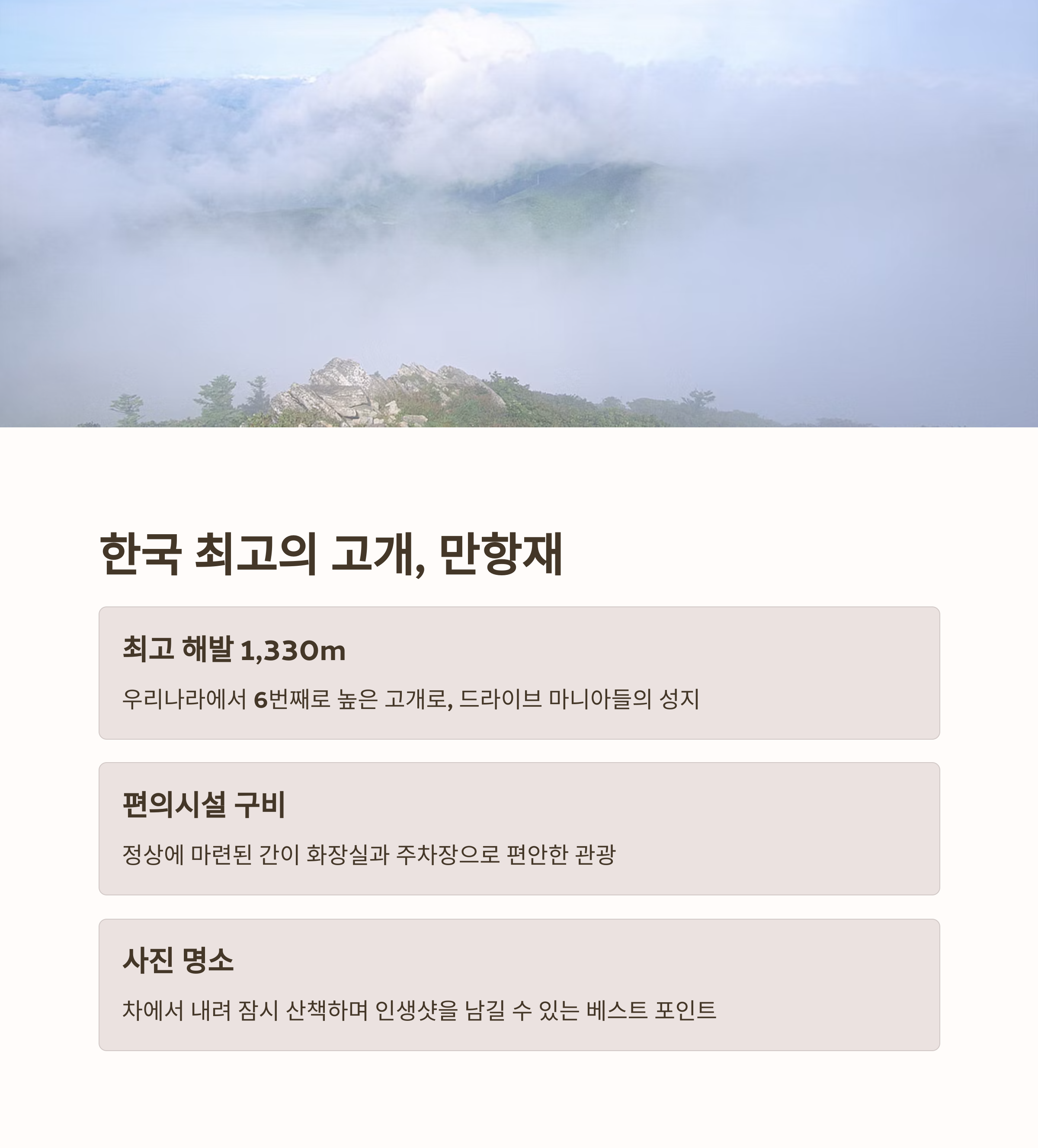 한국 최고의 고개, 만항재

최고 해발 1,330m

우리나라에서 6번째로 높은 고개로, 드라이브 마니아들의 성지

편의시설 구비

정상에 마련된 간이 화장실과 주차장으로 편안한 관광

사진 명소

차에서 내려 잠시 산책하며 인생샷을 남길 수 있는 베스트 포인트